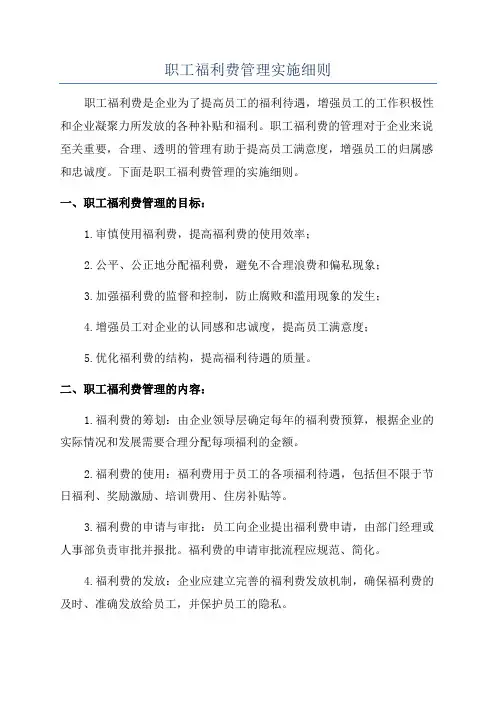 职工福利费管理实施细则

职工福利费是企业为了提高员工的福利待遇，增强员工的工作积极性和企业凝聚力所发放的各种补贴和福利。职工福利费的管理对于企业来说至关重要，合理、透明的管理有助于提高员工满意度，增强员工的归属感和忠诚度。下面是职工福利费管理的实施细则。

一、职工福利费管理的目标：

1.审慎使用福利费，提高福利费的使用效率；

2.公平、公正地分配福利费，避免不合理浪费和偏私现象；

3.加强福利费的监督和控制，防止腐败和滥用现象的发生；

4.增强员工对企业的认同感和忠诚度，提高员工满意度；

5.优化福利费的结构，提高福利待遇的质量。

二、职工福利费管理的内容：

1.福利费的筹划：由企业领导层确定每年的福利费预算，根据企业的实际情况和发展需要合理分配每项福利的金额。

2.福利费的使用：福利费用于员工的各项福利待遇，包括但不限于节日福利、奖励激励、培训费用、住房补贴等。

3.福利费的申请与审批：员工向企业提出福利费申请，由部门经理或人事部负责审批并报批。福利费的申请审批流程应规范、简化。

4.福利费的发放：企业应建立完善的福利费发放机制，确保福利费的及时、准确发放给员工，并保护员工的隐私。